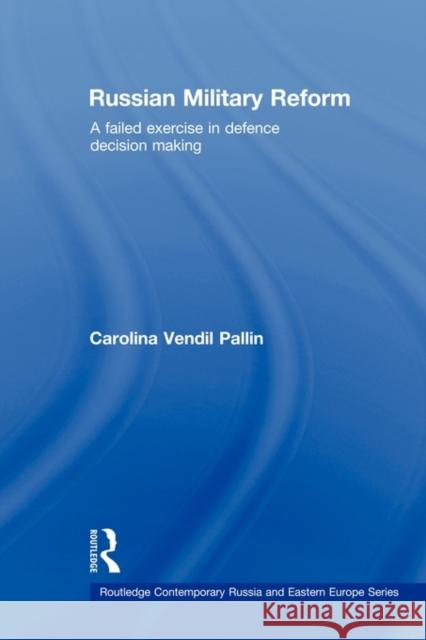 Russian Military Reform

A failed exercise in defence decision making

Carolina Vendil Pallin

ROUTLEDGE

Routledge Contemporary Russia and Eastern Europe Series